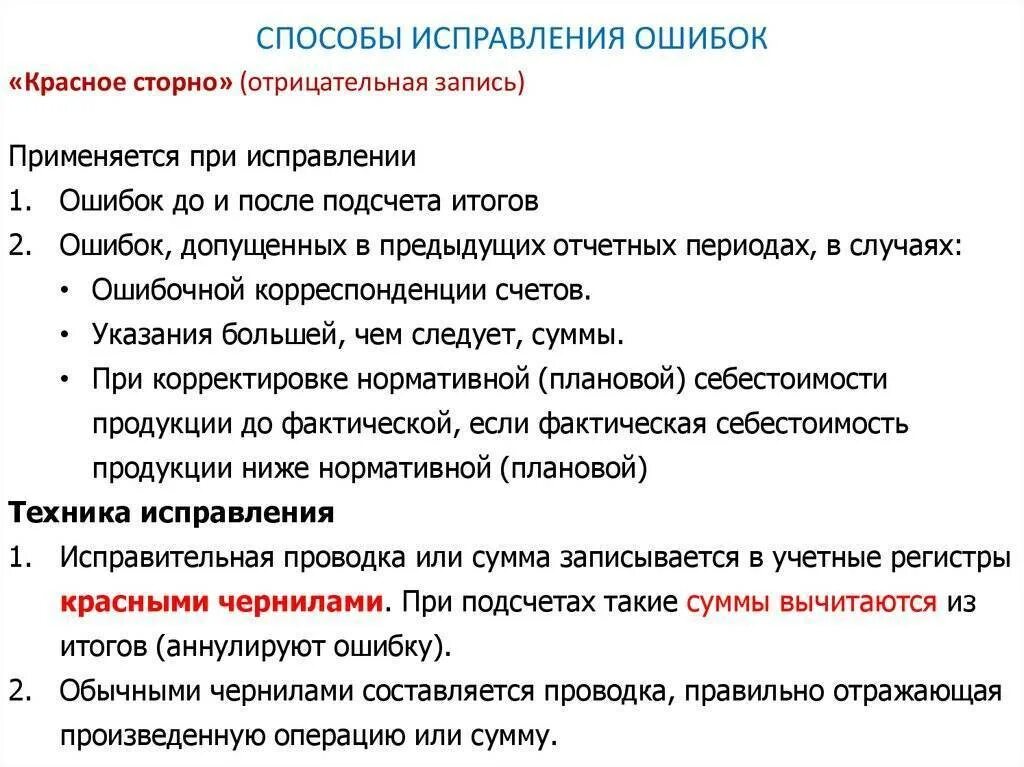 СПОСОБЫ ИСПРАВЛЕНИЯ ОШИБОК

«Красное сторно» (отрицательная запись)

Применяется при исправлении

1. Ошибок до и после подсчета итогов
2. Ошибок, допущенных в предыдущих отчетных периодах, в случаях:
   • Ошибочной корреспонденции счетов.
   • Указания большей, чем следует, суммы.
   • При корректировке нормативной (плановой) себестоимости продукции до фактической, если фактическая себестоимость продукции ниже нормативной (плановой)

Техника исправления

1. Исправительная проводка или сумма записывается в учетные регистры красными чернилами. При подсчетах такие суммы вычитаются из итогов (аннулируют ошибку).
2. Обычными чернилами составляется проводка, правильно отражающая произведенную операцию или сумму.